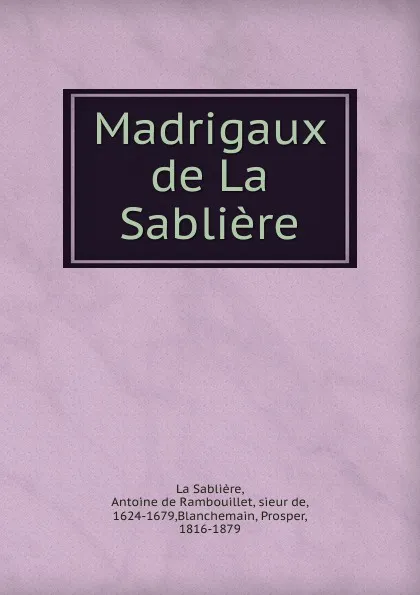 Madrigaux de La Sablière

La Sablière,
Antoine de Rambouillet, sieur de,
1624-1679,Blanchemain, Prosper,
1816-1879